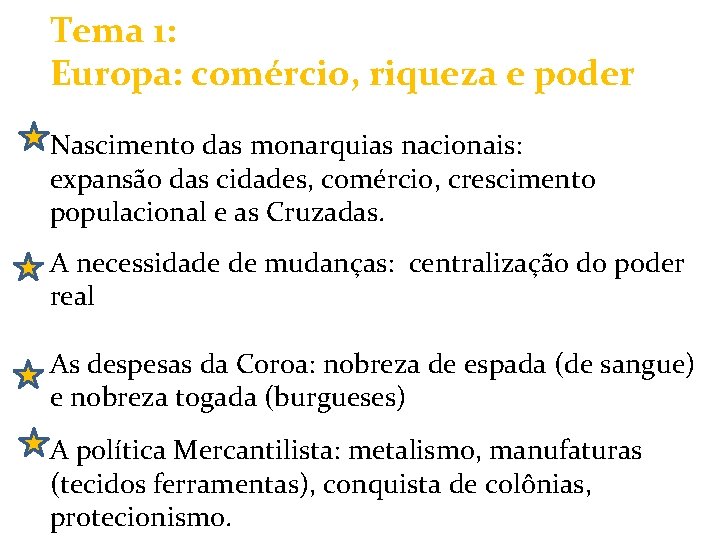 Tema 1:
Europa: comércio, riqueza e poder

Nascimento das monarquias nacionais: expansão das cidades, comércio, crescimento populacional e as Cruzadas.

A necessidade de mudanças: centralização do poder real

As despesas da Coroa: nobreza de espada (de sangue) e nobreza togada (burgueses)

A política Mercantilista: metalismo, manufaturas (tecidos ferramentas), conquista de colônias, protecionismo.